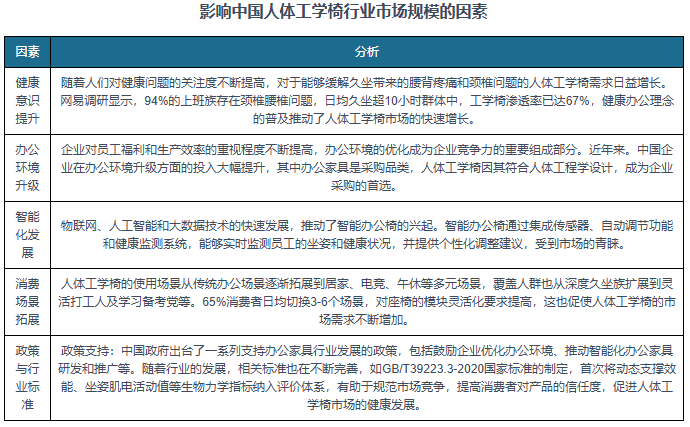 影响中国人体工学椅行业市场规模的因素

| 因素 | 分析 |
|---|---|
| 健康意识提升 | 随着人们对健康问题的关注度不断提高，对于能够缓解久坐带来的腰背疼痛和颈椎问题的人体工学椅需求日益增长。网易调研显示，94%的上班族存在颈椎腰椎问题，日均久坐超10小时群体中，工学椅渗透率已达67%，健康办公理念的普及推动了人体工学椅市场的快速增长。 |
| 办公环境升级 | 企业对员工福利和生产效率的重视程度不断提高，办公环境的优化成为企业竞争力的重要组成部分。近年来。中国企业在办公环境升级方面的投入大幅提升，其中办公家具是采购品类，人体工学椅因其符合人体工程学设计，成为企业采购的首选。 |
| 智能化发展 | 物联网、人工智能和大数据技术的快速发展，推动了智能办公椅的兴起。智能办公椅通过集成传感器、自动调节功能和健康监测系统，能够实时监测员工的坐姿和健康状况，并提供个性化调整建议，受到市场的青睐。 |
| 消费场景拓展 | 人体工学椅的使用场景从传统办公场景逐渐拓展到居家、电竞、午休等多元场景，覆盖人群也从深度久坐族扩展到灵活打工人及学习备考党等。65%消费者日均切换3-6个场景，对座椅的模块灵活化要求提高，这也促使人体工学椅的市场需求不断增加。 |
| 政策与行业标准 | 政策支持：中国政府出台了一系列支持办公家具行业发展的政策，包括鼓励企业优化办公环境、推动智能化办公家具研发和推广等。随着行业的发展，相关标准也在不断完善，如GB/T39223.3-2020国家标准的制定，首次将动态支撑效能、坐姿肌电活动值等生物力学指标纳入评价体系，有助于规范市场竞争，提高消费者对产品的信任度，促进人体工学椅市场的健康发展。 |